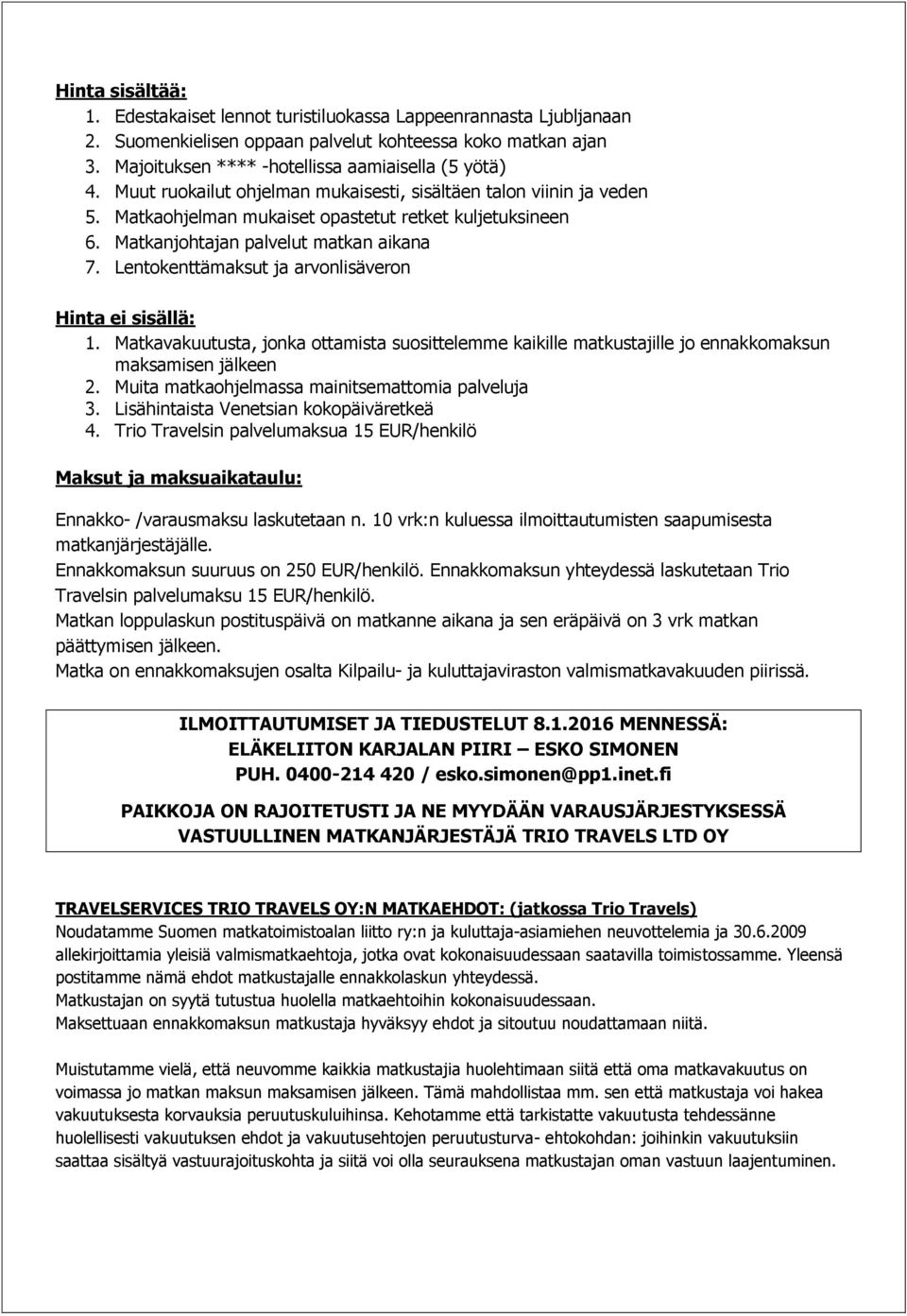 Hinta sisältää:
1. Edestakaiset lennot turistiluokassa Lappeenrannasta Ljubljanaan
2. Suomenkielisen oppaan palvelut kohteessa koko matkan ajan
3. Majoituksen **** -hotellissa aamiaisella (5 yötä)
4. Muut ruokailut ohjelman mukaisesti, sisältäen talon viinin ja veden
5. Matkaohjelman mukaiset opastetut retket kuljetuksineen
6. Matkanjohtajan palvelut matkan aikana
7. Lentokenttämaksut ja arvonlisäveron

Hinta ei sisällä:
1. Matkavakuutusta, jonka ottamista suosittelemme kaikille matkustajille jo ennakkomaksun maksamisen jälkeen
2. Muita matkaohjelmassa mainitsemattomia palveluja
3. Lisähintaista Venetsian kokopäiväretkeä
4. Trio Travelsin palvelumaksua 15 EUR/henkilö

Maksut ja maksuaikataulu:

Ennakko- /varausmaksu laskutetaan n. 10 vrk:n kuluessa ilmoittautumisten saapumisesta matkanjärjestäjälle.
Ennakkomaksun suuruus on 250 EUR/henkilö. Ennakkomaksun yhteydessä laskutetaan Trio Travelsin palvelumaksu 15 EUR/henkilö.
Matkan loppulaskun postituspäivä on matkanne aikana ja sen eräpäivä on 3 vrk matkan päättymisen jälkeen.
Matka on ennakkomaksujen osalta Kilpailu- ja kuluttajaviraston valmismatkavakuuden piirissä.

ILMOITTAUTUMISET JA TIEDUSTELUT 8.1.2016 MENNESSÄ:
ELÄKELIITON KARJALAN PIIRI – ESKO SIMONEN
PUH. 0400-214 420 / esko.simonen@pp1.inet.fi

PAIKKOJA ON RAJOITETUSTI JA NE MYYDÄÄN VARAUSJÄRJESTYKSESSÄ
VASTUULLINEN MATKANJÄRJESTÄJÄ TRIO TRAVELS LTD OY

TRAVELSERVICES TRIO TRAVELS OY:N MATKAEHDOT: (jatkossa Trio Travels)
Noudatamme Suomen matkatoimistoalan liitto ry:n ja kuluttaja-asiamiehen neuvottelemia ja 30.6.2009 allekirjoittamia yleisiä valmismatkaehtoja, jotka ovat kokonaisuudessaan saatavilla toimistossamme. Yleensä postitamme nämä ehdot matkustajalle ennakkolaskun yhteydessä.
Matkustajan on syytä tutustua huolella matkaehtoihin kokonaisuudessaan.
Maksettuaan ennakkomaksun matkustaja hyväksyy ehdot ja sitoutuu noudattamaan niitä.

Muistutamme vielä, että neuvomme kaikkia matkustajia huolehtimaan siitä että oma matkavakuutus on voimassa jo matkan maksun maksamisen jälkeen. Tämä mahdollistaa mm. sen että matkustaja voi hakea vakuutuksesta korvauksia peruutuskuluihinsa. Kehotamme että tarkistatte vakuutusta tehdessänne huolellisesti vakuutuksen ehdot ja vakuutusehtojen peruutusturva- ehtokohdan: joihinkin vakuutuksiin saattaa sisältyä vastuurajoituskohta ja siitä voi olla seurauksena matkustajan oman vastuun laajentuminen.